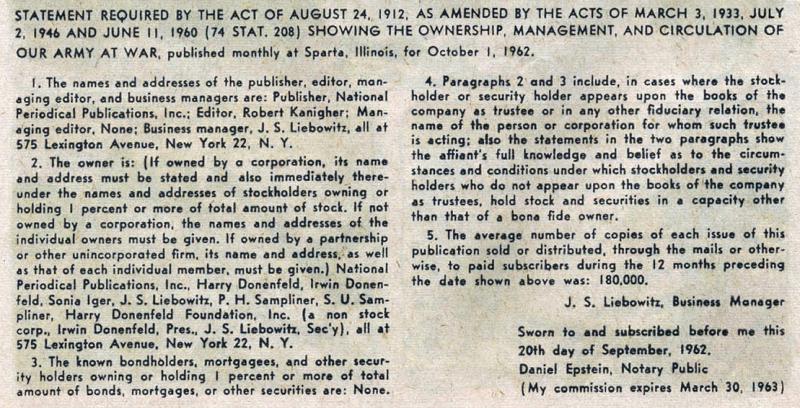 STATEMENT REQUIRED BY THE ACT OF AUGUST 24, 1912, AS AMENDED BY THE ACTS OF MARCH 3, 1933, JULY 2, 1946 AND JUNE 11, 1960 (74 STAT. 208) SHOWING THE OWNERSHIP, MANAGEMENT, AND CIRCULATION OF OUR ARMY AT WAR, published monthly at Sparta, Illinois, for October 1, 1962.

1. The names and addresses of the publisher, editor, managing editor, and business managers are: Publisher, National Periodical Publications, Inc.; Editor, Robert Kanigher; Managing editor, None; Business manager, J. S. Liebowitz, all at 575 Lexington Avenue, New York 22, N. Y.

2. The owner is: (If owned by a corporation, its name and address must be stated and also immediately thereunder the names and addresses of stockholders owning or holding 1 percent or more of total amount of stock. If not owned by a corporation, the names and addresses of the individual owners must be given. If owned by a partnership or other unincorporated firm, its name and address, as well as that of each individual member, must be given.) National Periodical Publications, Inc., Harry Donenfeld, Irwin Donenfeld, Sonia Iger, J. S. Liebowitz, P. H. Sampliner, S. U. Sampliner, Harry Donenfeld Foundation, Inc. (a non stock corp., Irwin Donenfeld, Pres., J. S. Liebowitz, Sec'y), all at 575 Lexington Avenue, New York 22, N. Y.

3. The known bondholders, mortgagees, and other security holders owning or holding 1 percent or more of total amount of bonds, mortgages, or other securities are: None.

4. Paragraphs 2 and 3 include, in cases where the stockholder or security holder appears upon the books of the company as trustee or in any other fiduciary relation, the name of the person or corporation for whom such trustee is acting; also the statements in the two paragraphs show the affiant's full knowledge and belief as to the circumstances and conditions under which stockholders and security holders who do not appear upon the books of the company as trustees, hold stock and securities in a capacity other than that of a bona fide owner.

5. The average number of copies of each issue of this publication sold or distributed, through the mails or otherwise, to paid subscribers during the 12 months preceding the date shown above was: 180,000.

J. S. Liebowitz, Business Manager

Sworn to and subscribed before me this 20th day of September, 1962.
Daniel Epstein, Notary Public
(My commission expires March 30, 1963)